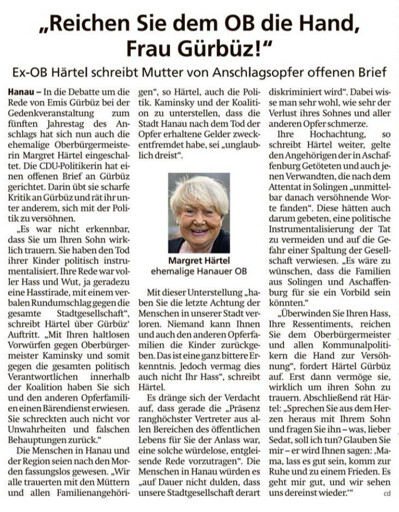 „Reichen Sie dem OB die Hand, Frau Gürbüz!“

Ex-OB Härtel schreibt Mutter von Anschlagsopfer offenen Brief

Hanau – In die Debatte um die Rede von Emis Gürbüz bei der Gedenkveranstaltung zum fünften Jahrestag des Anschlags hat sich nun auch die ehemalige Oberbürgermeisterin Margret Härtel eingeschaltet. Die CDU-Politikerin hat einen offenen Brief an Gürbüz gerichtet. Darin übt sie scharfe Kritik an Gürbüz und rät ihr unter anderem, sich mit der Politik zu versöhnen.

„Es war nicht erkennbar, dass Sie um Ihren Sohn wirklich trauern. Sie haben den Tod ihrer Kinder politisch instrumentalisiert. Ihre Rede war voller Hass und Wut, ja geradezu eine Hasstirade, mit einem verbalen Rundumschlag gegen die gesamte Stadtgesellschaft“, schreibt Härtel über Gürbüz' Auftritt. „Mit Ihren haltlosen Vorwürfen gegen Oberbürgermeister Kaminsky und somit gegen die gesamten politisch Verantwortlichen innerhalb der Koalition haben Sie sich und den anderen Opferfamilien einen Bärendienst erwiesen. Sie schreckten auch nicht vor Unwahrheiten und falschen Behauptungen zurück.“

Die Menschen in Hanau und der Region seien nach den Morden fassungslos gewesen. „Wir alle trauerten mit den Müttern und allen Familienangehörigen“, so Härtel, auch die Politik. Kaminsky und der Koalition zu unterstellen, dass die Stadt Hanau nach dem Tod der Opfer erhaltene Gelder zweckentfremdet habe, sei „unglaublich dreist“.

Margret Härtel
ehemalige Hanauer OB

Mit dieser Unterstellung „haben Sie die letzte Achtung der Menschen in unserer Stadt verloren. Niemand kann Ihnen und auch den anderen Opferfamilien die Kinder zurückgeben. Das ist eine ganz bittere Erkenntnis. Jedoch vermag dies auch nicht Ihr Hass“, schreibt Härtel.

Es dränge sich der Verdacht auf, dass gerade die „Präsenz ranghöchster Vertreter aus allen Bereichen des öffentlichen Lebens für Sie der Anlass war, eine solche würdelose, entgleisende Rede vorzutragen“. Die Menschen in Hanau würden es „auf Dauer nicht dulden, dass unsere Stadtgesellschaft derart diskriminiert wird“. Dabei wisse man sehr wohl, wie sehr der Verlust ihres Sohnes und aller anderen Opfer schmerze.

Ihre Hochachtung, so schreibt Härtel weiter, gelte den Angehörigen der in Aschaffenburg Getöteten und auch jenen Verwandten, die nach dem Attentat in Solingen „unmittelbar danach versöhnende Worte fanden“. Diese hätten auch darum gebeten, eine politische Instrumentalisierung der Tat zu vermeiden und auf die Gefahr einer Spaltung der Gesellschaft verwiesen. „Es wäre zu wünschen, dass die Familien aus Solingen und Aschaffenburg für sie ein Vorbild sein könnten.“

„Überwinden Sie Ihren Hass, Ihre Ressentiments, reichen Sie dem Oberbürgermeister und allen Kommunalpolitikern die Hand zur Versöhnung“, fordert Härtel Gürbüz auf. Erst dann vermöge sie, wirklich um ihren Sohn zu trauern. Abschließend rät Härtel: „Sprechen Sie aus dem Herzen heraus mit Ihrem Sohn und fragen Sie ihn – was, lieber Sedat, soll ich tun? Glauben Sie mir – er wird Ihnen sagen: ‚Mama, lass es gut sein, komm zur Ruhe und zu einem Frieden. Es geht mir gut, und wir sehen uns dereinst wieder.‘“ cd